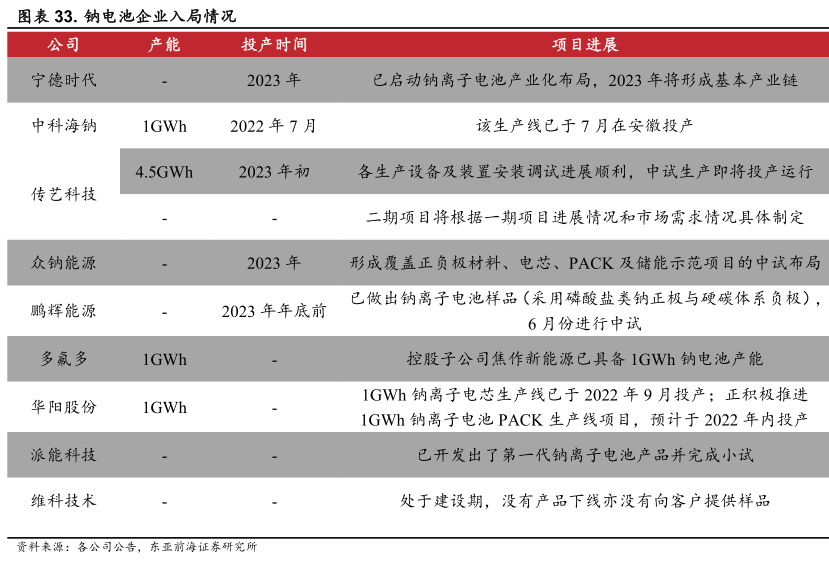 图表 33. 钠电池企业入局情况

| 公司 | 产能 | 投产时间 | 项目进展 |
|---|---|---|---|
| 宁德时代 | - | 2023 年 | 已启动钠离子电池产业化布局，2023 年将形成基本产业链 |
| 中科海钠 | 1GWh | 2022 年 7 月 | 该生产线已于 7 月在安徽投产 |
| 传艺科技 | 4.5GWh | 2023 年初 | 各生产设备及装置安装调试进展顺利，中试生产即将投产运行 |
| 传艺科技 | - | - | 二期项目将根据一期项目进展情况和市场需求情况具体制定 |
| 众钠能源 | - | 2023 年 | 形成覆盖正负极材料、电芯、PACK 及储能示范项目的中试布局 |
| 鹏辉能源 | - | 2023 年年底前 | 已做出钠离子电池样品（采用磷酸盐类钠正极与硬碳体系负极），6 月份进行中试 |
| 多氟多 | 1GWh | - | 控股子公司焦作新能源已具备 1GWh 钠电池产能 |
| 华阳股份 | 1GWh | - | 1GWh 钠离子电芯生产线已于 2022 年 9 月投产；正积极推进 1GWh 钠离子电池 PACK 生产线项目，预计于 2022 年内投产 |
| 派能科技 | - | - | 已开发出了第一代钠离子电池产品并完成小试 |
| 维科技术 | - | - | 处于建设期，没有产品下线亦没有向客户提供样品 |

资料来源：各公司公告，东亚前海证券研究所